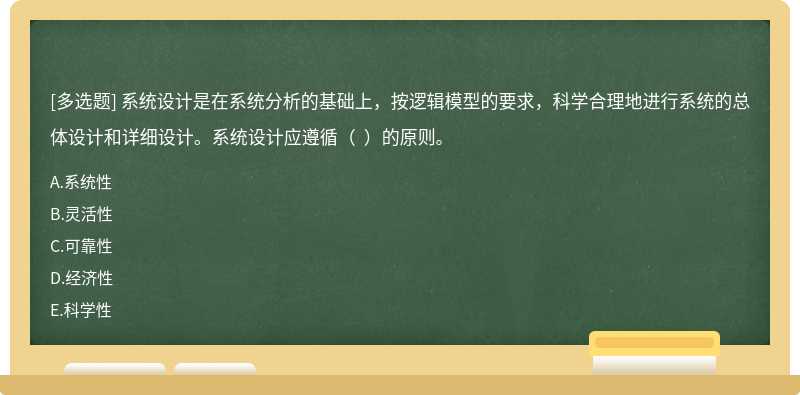 [多选题] 系统设计是在系统分析的基础上，按逻辑模型的要求，科学合理地进行系统的总体设计和详细设计。系统设计应遵循（ ）的原则。

A.系统性

B.灵活性

C.可靠性

D.经济性

E.科学性